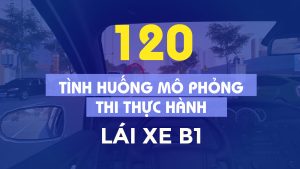 120

TÌNH HUỐNG MÔ PHỎNG
THI THỰC HÀNH

LÁI XE B1